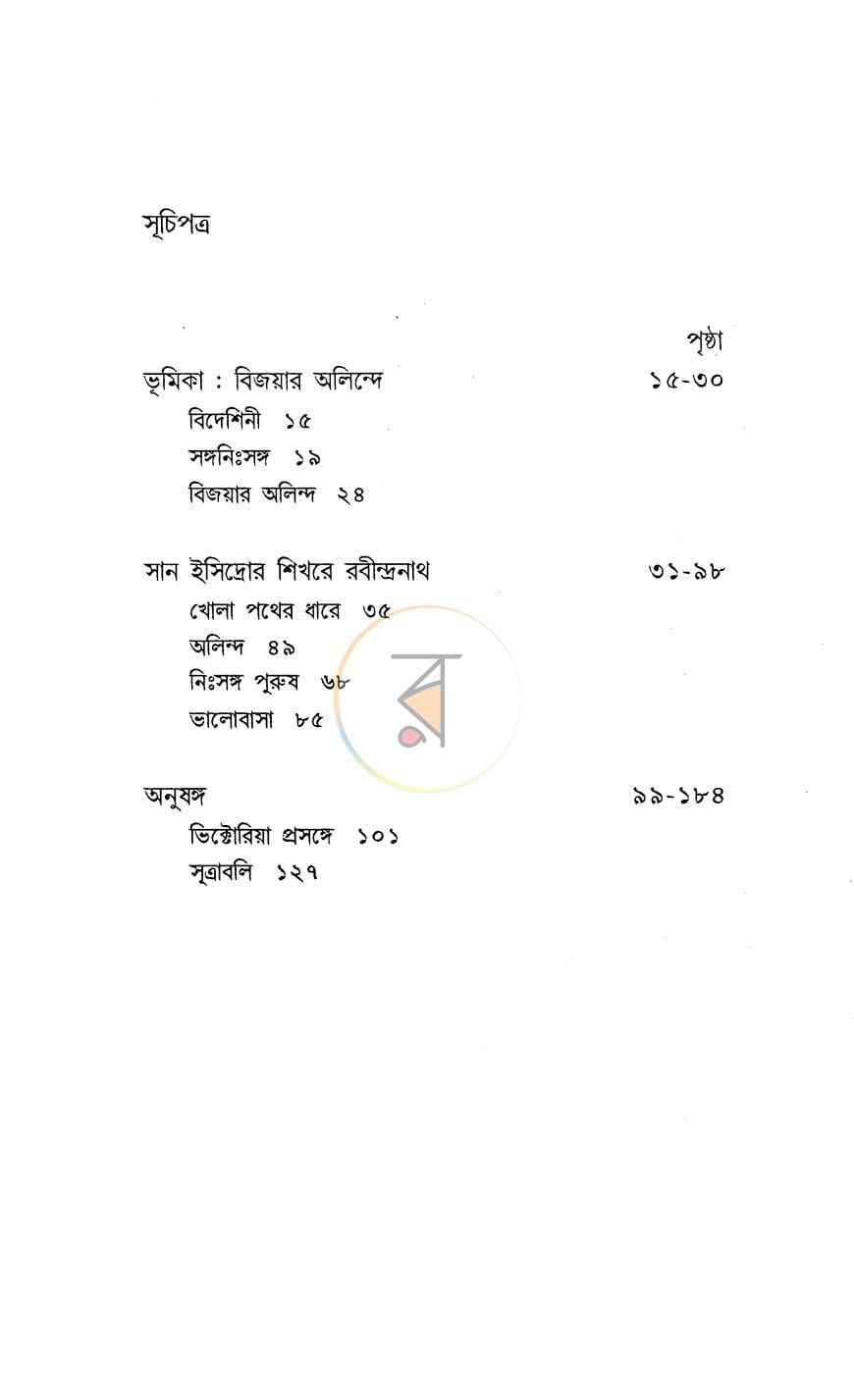 সূচিপত্র

পৃষ্ঠা

ভূমিকা : বিজয়ার অলিন্দে ১৫-৩০

বিদেশিনী ১৫
সঙ্গনিঃসঙ্গ ১৯
বিজয়ার অলিন্দ ২৪

সান ইসিদ্রোর শিখরে রবীন্দ্রনাথ ৩১-৯৮

খোলা পথের ধারে ৩৫
অলিন্দ ৪৯
নিঃসঙ্গ পুরুষ ৬৮
ভালোবাসা ৮৫

অনুষঙ্গ ৯৯-১৮৪

ভিক্টোরিয়া প্রসঙ্গে ১০১
সূত্রাবলি ১২৭

র